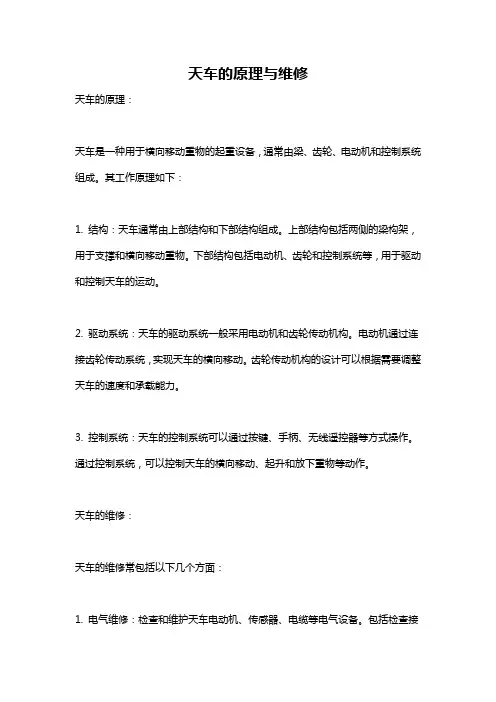 天车的原理与维修

天车的原理：

天车是一种用于横向移动重物的起重设备，通常由梁、齿轮、电动机和控制系统组成。其工作原理如下：

1. 结构：天车通常由上部结构和下部结构组成。上部结构包括两侧的梁构架，用于支撑和横向移动重物。下部结构包括电动机、齿轮和控制系统等，用于驱动和控制天车的运动。

2. 驱动系统：天车的驱动系统一般采用电动机和齿轮传动机构。电动机通过连接齿轮传动系统，实现天车的横向移动。齿轮传动机构的设计可以根据需要调整天车的速度和承载能力。

3. 控制系统：天车的控制系统可以通过按键、手柄、无线遥控器等方式操作。通过控制系统，可以控制天车的横向移动、起升和放下重物等动作。

天车的维修：

天车的维修常包括以下几个方面：

1. 电气维修：检查和维护天车电动机、传感器、电缆等电气设备。包括检查接